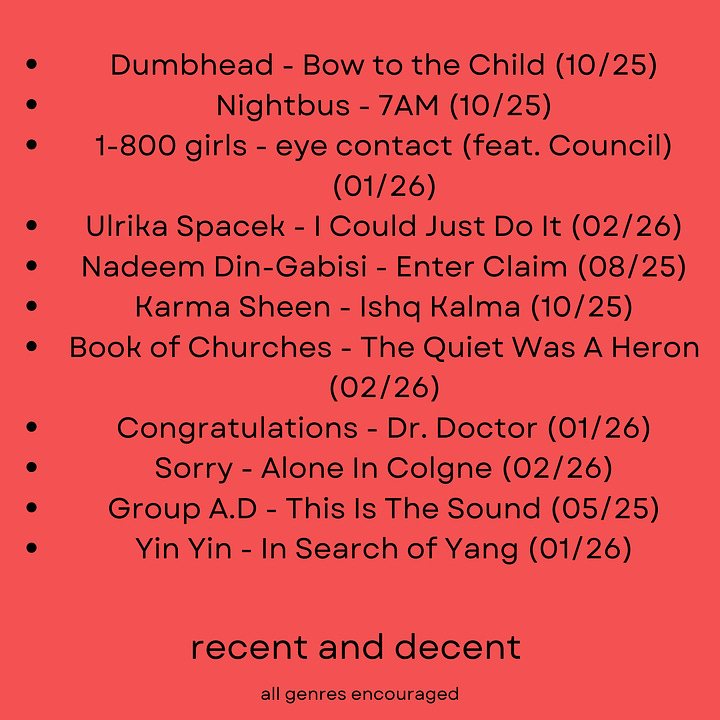 • Dumbhead - Bow to the Child (10/25)
• Nightbus - 7AM (10/25)
• 1-800 girls - eye contact (feat. Council) (01/26)
• Ulrika Spacek - I Could Just Do It (02/26)
• Nadeem Din-Gabisi - Enter Claim (08/25)
• Karma Sheen - Ishq Kalma (10/25)
• Book of Churches - The Quiet Was A Heron (02/26)
• Congratulations - Dr. Doctor (01/26)
• Sorry - Alone In Colgne (02/26)
• Group A.D - This Is The Sound (05/25)
• Yin Yin - In Search of Yang (01/26)

recent and decent

all genres encouraged